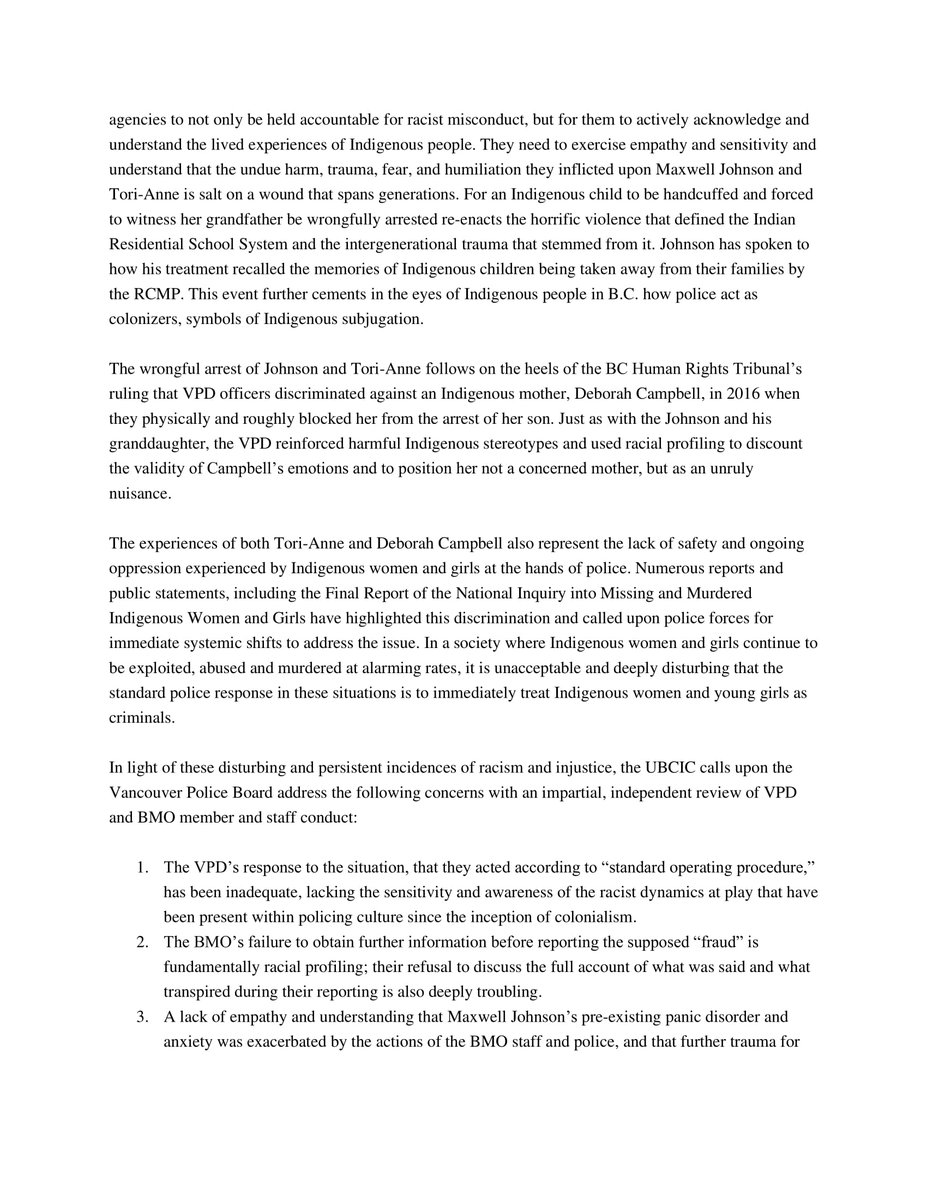 agencies to not only be held accountable for racist misconduct, but for them to actively acknowledge and understand the lived experiences of Indigenous people. They need to exercise empathy and sensitivity and understand that the undue harm, trauma, fear, and humiliation they inflicted upon Maxwell Johnson and Tori-Anne is salt on a wound that spans generations. For an Indigenous child to be handcuffed and forced to witness her grandfather be wrongfully arrested re-enacts the horrific violence that defined the Indian Residential School System and the intergenerational trauma that stemmed from it. Johnson has spoken to how his treatment recalled the memories of Indigenous children being taken away from their families by the RCMP. This event further cements in the eyes of Indigenous people in B.C. how police act as colonizers, symbols of Indigenous subjugation.

The wrongful arrest of Johnson and Tori-Anne follows on the heels of the BC Human Rights Tribunal's ruling that VPD officers discriminated against an Indigenous mother, Deborah Campbell, in 2016 when they physically and roughly blocked her from the arrest of her son. Just as with the Johnson and his granddaughter, the VPD reinforced harmful Indigenous stereotypes and used racial profiling to discount the validity of Campbell's emotions and to position her not a concerned mother, but as an unruly nuisance.

The experiences of both Tori-Anne and Deborah Campbell also represent the lack of safety and ongoing oppression experienced by Indigenous women and girls at the hands of police. Numerous reports and public statements, including the Final Report of the National Inquiry into Missing and Murdered Indigenous Women and Girls have highlighted this discrimination and called upon police forces for immediate systemic shifts to address the issue. In a society where Indigenous women and girls continue to be exploited, abused and murdered at alarming rates, it is unacceptable and deeply disturbing that the standard police response in these situations is to immediately treat Indigenous women and young girls as criminals.

In light of these disturbing and persistent incidences of racism and injustice, the UBCIC calls upon the Vancouver Police Board address the following concerns with an impartial, independent review of VPD and BMO member and staff conduct:

1. The VPD's response to the situation, that they acted according to "standard operating procedure," has been inadequate, lacking the sensitivity and awareness of the racist dynamics at play that have been present within policing culture since the inception of colonialism.
2. The BMO's failure to obtain further information before reporting the supposed "fraud" is fundamentally racial profiling; their refusal to discuss the full account of what was said and what transpired during their reporting is also deeply troubling.
3. A lack of empathy and understanding that Maxwell Johnson's pre-existing panic disorder and anxiety was exacerbated by the actions of the BMO staff and police, and that further trauma for